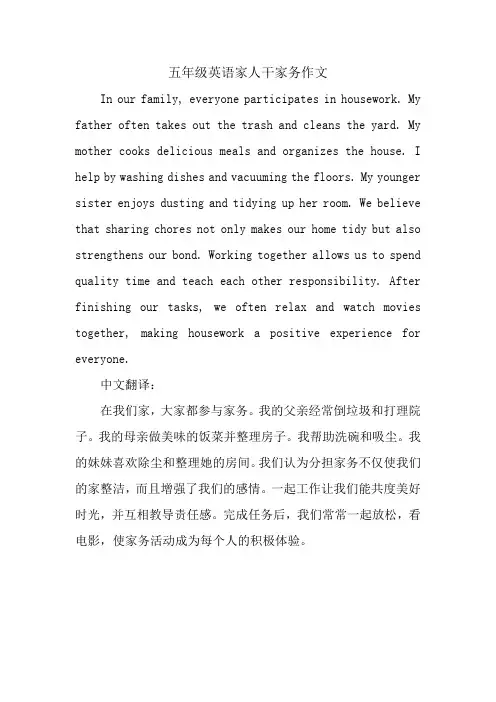 五年级英语家人干家务作文

In our family, everyone participates in housework. My father often takes out the trash and cleans the yard. My mother cooks delicious meals and organizes the house. I help by washing dishes and vacuuming the floors. My younger sister enjoys dusting and tidying up her room. We believe that sharing chores not only makes our home tidy but also strengthens our bond. Working together allows us to spend quality time and teach each other responsibility. After finishing our tasks, we often relax and watch movies together, making housework a positive experience for everyone.

中文翻译：

在我们家，大家都参与家务。我的父亲经常倒垃圾和打理院子。我的母亲做美味的饭菜并整理房子。我帮助洗碗和吸尘。我的妹妹喜欢除尘和整理她的房间。我们认为分担家务不仅使我们的家整洁，而且增强了我们的感情。一起工作让我们能共度美好时光，并互相教导责任感。完成任务后，我们常常一起放松，看电影，使家务活动成为每个人的积极体验。